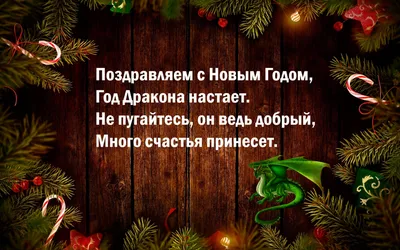 Поздравляем с Новым Годом,
Год Дракона настает.
Не пугайтесь, он ведь добрый,
Много счастья принесет.